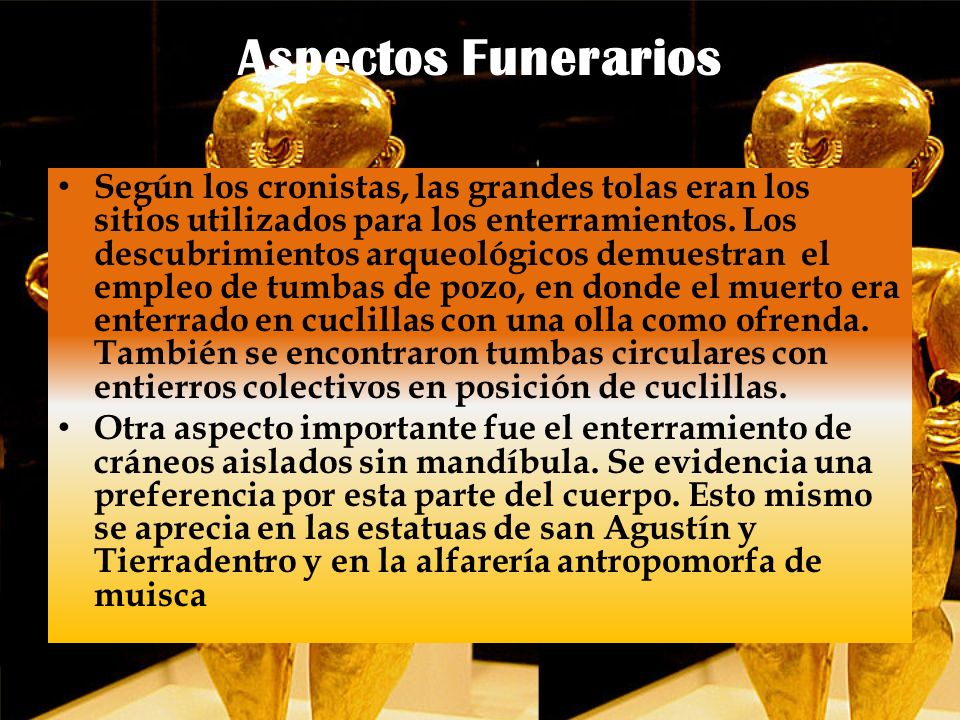 Aspectos Funerarios

• Según los cronistas, las grandes tolas eran los sitios utilizados para los enterramientos. Los descubrimientos arqueológicos demuestran el empleo de tumbas de pozo, en donde el muerto era enterrado en cuclillas con una olla como ofrenda. También se encontraron tumbas circulares con entierros colectivos en posición de cuclillas.

• Otra aspecto importante fue el enterramiento de cráneos aislados sin mandíbula. Se evidencia una preferencia por esta parte del cuerpo. Esto mismo se aprecia en las estatuas de san Agustín y Tierradentro y en la alfarería antropomorfa de muisca